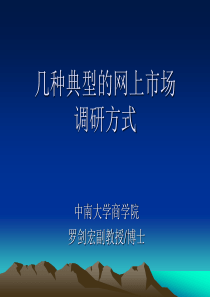 几种典型的网上市场调研方式

中南大学商学院
罗剑宏副教授/博士